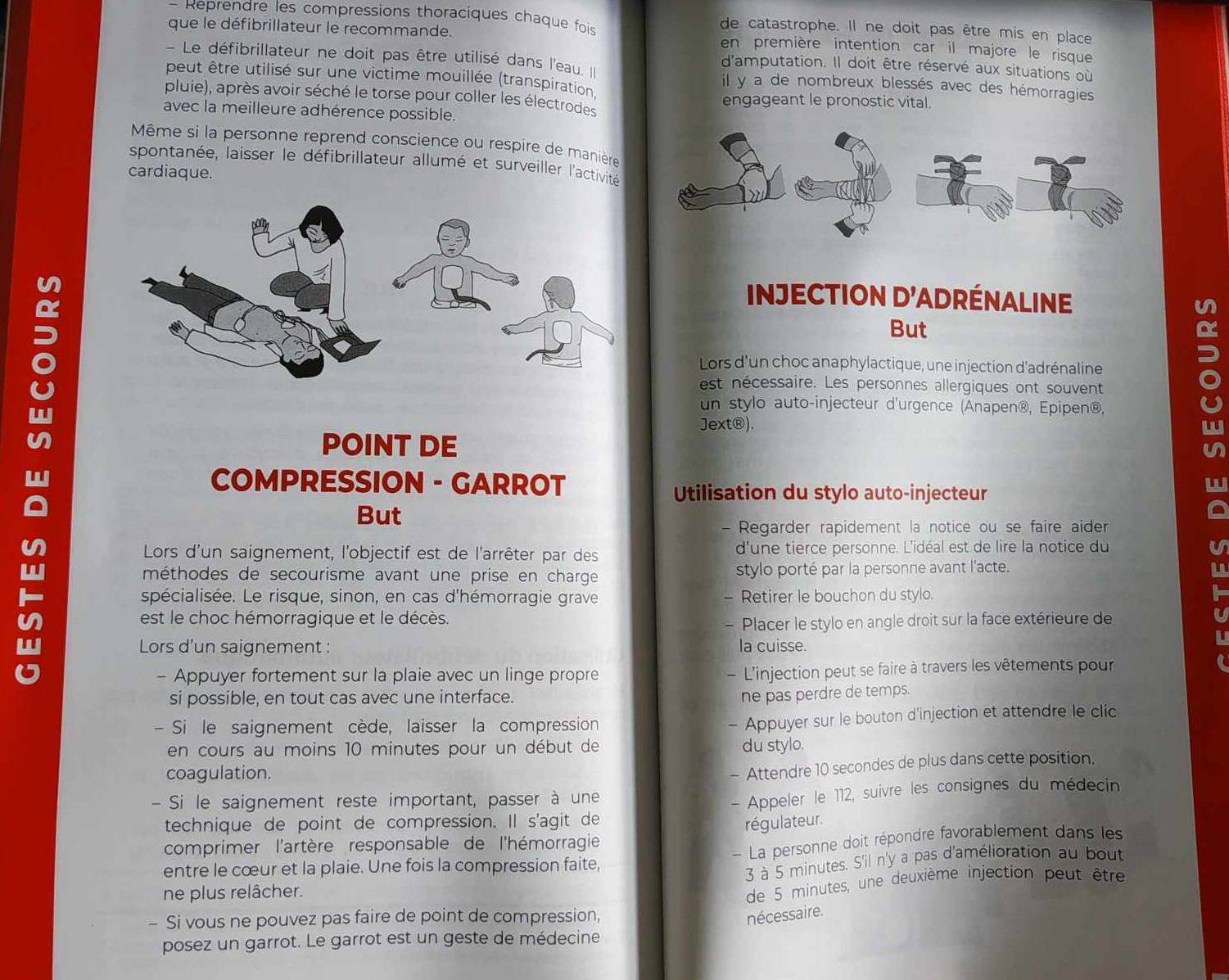 GESTES DE SECOURS

- Reprendre les compressions thoraciques chaque fois que le défibrillateur le recommande.

- Le défibrillateur ne doit pas être utilisé dans l'eau. Il peut être utilisé sur une victime mouillée (transpiration, pluie), après avoir séché le torse pour coller les électrodes avec la meilleure adhérence possible.

Même si la personne reprend conscience ou respire de manière spontanée, laisser le défibrillateur allumé et surveiller l'activité cardiaque.

POINT DE COMPRESSION - GARROT

But

Lors d'un saignement, l'objectif est de l'arrêter par des méthodes de secourisme avant une prise en charge spécialisée. Le risque, sinon, en cas d'hémorragie grave est le choc hémorragique et le décès.

Lors d'un saignement :

- Appuyer fortement sur la plaie avec un linge propre si possible, en tout cas avec une interface.

- Si le saignement cède, laisser la compression en cours au moins 10 minutes pour un début de coagulation.

- Si le saignement reste important, passer à une technique de point de compression. Il s'agit de comprimer l'artère responsable de l'hémorragie entre le cœur et la plaie. Une fois la compression faite, ne plus relâcher.

- Si vous ne pouvez pas faire de point de compression, posez un garrot. Le garrot est un geste de médecine

de catastrophe. Il ne doit pas être mis en place en première intention car il majore le risque d'amputation. Il doit être réservé aux situations où il y a de nombreux blessés avec des hémorragies engageant le pronostic vital.

INJECTION D'ADRÉNALINE

But

Lors d'un choc anaphylactique, une injection d'adrénaline est nécessaire. Les personnes allergiques ont souvent un stylo auto-injecteur d'urgence (Anapen®, Epipen®, Jext®).

Utilisation du stylo auto-injecteur

- Regarder rapidement la notice ou se faire aider d'une tierce personne. L'idéal est de lire la notice du stylo porté par la personne avant l'acte.

- Retirer le bouchon du stylo.

- Placer le stylo en angle droit sur la face extérieure de la cuisse.

- L'injection peut se faire à travers les vêtements pour ne pas perdre de temps.

- Appuyer sur le bouton d'injection et attendre le clic du stylo.

- Attendre 10 secondes de plus dans cette position.

- Appeler le 112, suivre les consignes du médecin régulateur.

- La personne doit répondre favorablement dans les 3 à 5 minutes. S'il n'y a pas d'amélioration au bout de 5 minutes, une deuxième injection peut être nécessaire.

GESTES DE SECOURS